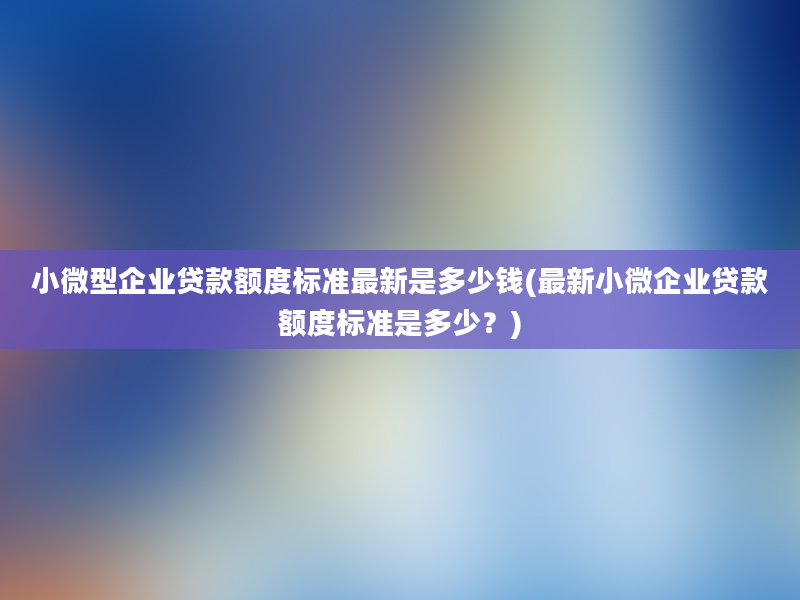 小微型企业贷款额度标准最新是多少钱(最新小微企业贷款额度标准是多少？)